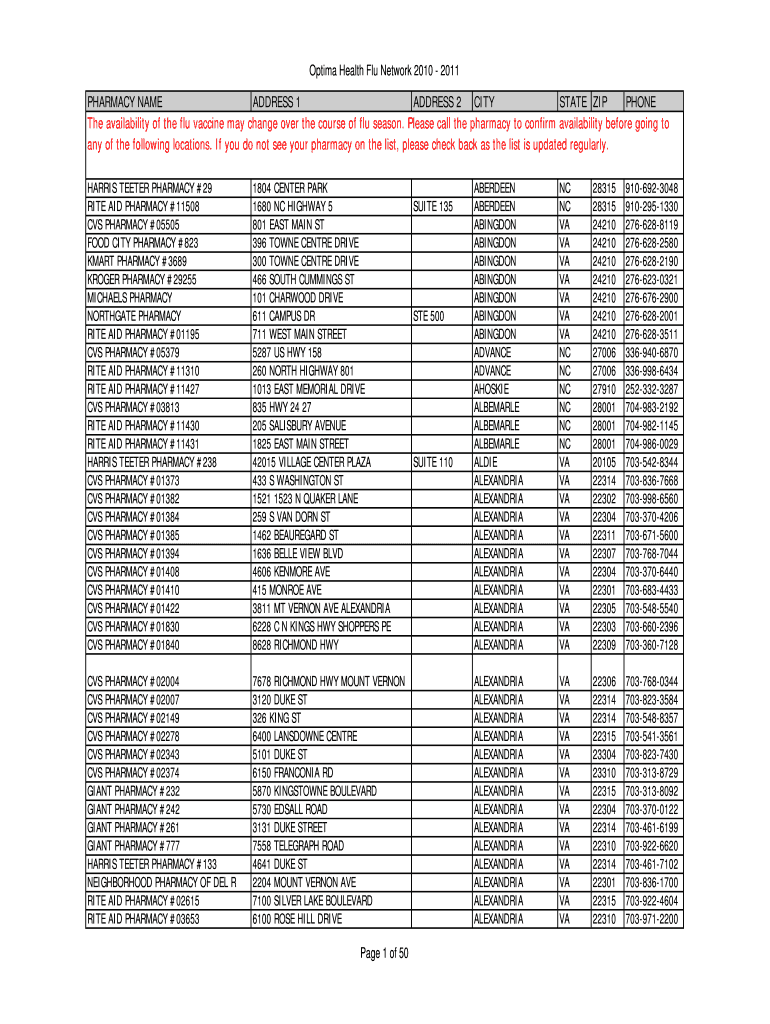 Optima Health Flu Network 2010 - 2011

| PHARMACY NAME | ADDRESS 1 | ADDRESS 2 | CITY | STATE | ZIP | PHONE |
|---|---|---|---|---|---|---|
| The availability of the flu vaccine may change over the course of flu season. Please call the pharmacy to confirm availability before going to any of the following locations. If you do not see your pharmacy on the list, please check back as the list is updated regularly. | | | | | | |
| HARRIS TEETER PHARMACY # 29 | 1804 CENTER PARK | | ABERDEEN | NC | 28315 | 910-692-3048 |
| RITE AID PHARMACY # 11508 | 1680 NC HIGHWAY 5 | SUITE 135 | ABERDEEN | NC | 28315 | 910-295-1330 |
| CVS PHARMACY # 05505 | 801 EAST MAIN ST | | ABINGDON | VA | 24210 | 276-628-8119 |
| FOOD CITY PHARMACY # 823 | 396 TOWNE CENTRE DRIVE | | ABINGDON | VA | 24210 | 276-628-2580 |
| KMART PHARMACY # 3689 | 300 TOWNE CENTRE DRIVE | | ABINGDON | VA | 24210 | 276-628-2190 |
| KROGER PHARMACY # 29255 | 466 SOUTH CUMMINGS ST | | ABINGDON | VA | 24210 | 276-623-0321 |
| MICHAELS PHARMACY | 101 CHARWOOD DRIVE | | ABINGDON | VA | 24210 | 276-676-2900 |
| NORTHGATE PHARMACY | 611 CAMPUS DR | STE 500 | ABINGDON | VA | 24210 | 276-628-2001 |
| RITE AID PHARMACY # 01195 | 711 WEST MAIN STREET | | ABINGDON | VA | 24210 | 276-628-3511 |
| CVS PHARMACY # 05379 | 5287 US HWY 158 | | ADVANCE | NC | 27006 | 336-940-6870 |
| RITE AID PHARMACY # 11310 | 260 NORTH HIGHWAY 801 | | ADVANCE | NC | 27006 | 336-998-6434 |
| RITE AID PHARMACY # 11427 | 1013 EAST MEMORIAL DRIVE | | AHOSKIE | NC | 27910 | 252-332-3287 |
| CVS PHARMACY # 03813 | 835 HWY 24 27 | | ALBEMARLE | NC | 28001 | 704-983-2192 |
| RITE AID PHARMACY # 11430 | 205 SALISBURY AVENUE | | ALBEMARLE | NC | 28001 | 704-982-1145 |
| RITE AID PHARMACY # 11431 | 1825 EAST MAIN STREET | | ALBEMARLE | NC | 28001 | 704-986-0029 |
| HARRIS TEETER PHARMACY # 238 | 42015 VILLAGE CENTER PLAZA | SUITE 110 | ALDIE | VA | 20105 | 703-542-8344 |
| CVS PHARMACY # 01373 | 433 S WASHINGTON ST | | ALEXANDRIA | VA | 22314 | 703-836-7668 |
| CVS PHARMACY # 01382 | 1521 1523 N QUAKER LANE | | ALEXANDRIA | VA | 22302 | 703-998-6560 |
| CVS PHARMACY # 01384 | 259 S VAN DORN ST | | ALEXANDRIA | VA | 22304 | 703-370-4206 |
| CVS PHARMACY # 01385 | 1462 BEAUREGARD ST | | ALEXANDRIA | VA | 22311 | 703-671-5600 |
| CVS PHARMACY # 01394 | 1636 BELLE VIEW BLVD | | ALEXANDRIA | VA | 22307 | 703-768-7044 |
| CVS PHARMACY # 01408 | 4606 KENMORE AVE | | ALEXANDRIA | VA | 22304 | 703-370-6440 |
| CVS PHARMACY # 01410 | 415 MONROE AVE | | ALEXANDRIA | VA | 22301 | 703-683-4433 |
| CVS PHARMACY # 01422 | 3811 MT VERNON AVE ALEXANDRIA | | ALEXANDRIA | VA | 22305 | 703-548-5540 |
| CVS PHARMACY # 01830 | 6228 C N KINGS HWY SHOPPERS PE | | ALEXANDRIA | VA | 22303 | 703-660-2396 |
| CVS PHARMACY # 01840 | 8628 RICHMOND HWY | | ALEXANDRIA | VA | 22309 | 703-360-7128 |
| CVS PHARMACY # 02004 | 7678 RICHMOND HWY MOUNT VERNON | | ALEXANDRIA | VA | 22306 | 703-768-0344 |
| CVS PHARMACY # 02007 | 3120 DUKE ST | | ALEXANDRIA | VA | 22314 | 703-823-3584 |
| CVS PHARMACY # 02149 | 326 KING ST | | ALEXANDRIA | VA | 22314 | 703-548-8357 |
| CVS PHARMACY # 02278 | 6400 LANSDOWNE CENTRE | | ALEXANDRIA | VA | 22315 | 703-541-3561 |
| CVS PHARMACY # 02343 | 5101 DUKE ST | | ALEXANDRIA | VA | 23304 | 703-823-7430 |
| CVS PHARMACY # 02374 | 6150 FRANCONIA RD | | ALEXANDRIA | VA | 23310 | 703-313-8729 |
| GIANT PHARMACY # 232 | 5870 KINGSTOWNE BOULEVARD | | ALEXANDRIA | VA | 22315 | 703-313-8092 |
| GIANT PHARMACY # 242 | 5730 EDSALL ROAD | | ALEXANDRIA | VA | 22304 | 703-370-0122 |
| GIANT PHARMACY # 261 | 3131 DUKE STREET | | ALEXANDRIA | VA | 22314 | 703-461-6199 |
| GIANT PHARMACY # 777 | 7558 TELEGRAPH ROAD | | ALEXANDRIA | VA | 22310 | 703-922-6620 |
| HARRIS TEETER PHARMACY # 133 | 4641 DUKE ST | | ALEXANDRIA | VA | 22314 | 703-461-7102 |
| NEIGHBORHOOD PHARMACY OF DEL R | 2204 MOUNT VERNON AVE | | ALEXANDRIA | VA | 22301 | 703-836-1700 |
| RITE AID PHARMACY # 02615 | 7100 SILVER LAKE BOULEVARD | | ALEXANDRIA | VA | 22315 | 703-922-4604 |
| RITE AID PHARMACY # 03653 | 6100 ROSE HILL DRIVE | | ALEXANDRIA | VA | 22310 | 703-971-2200 |

Page 1 of 50